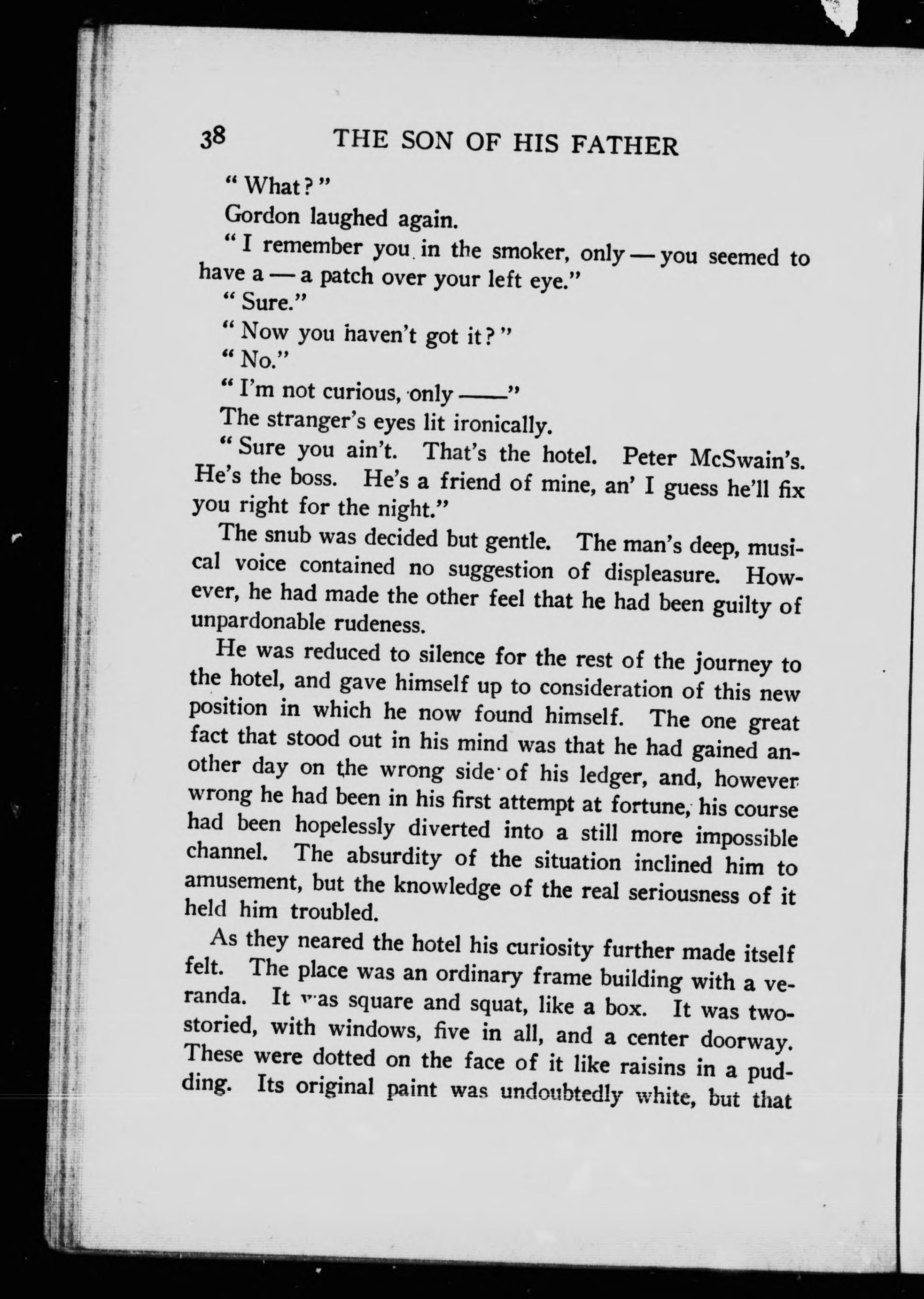 38 THE SON OF HIS FATHER

"What?"

Gordon laughed again.

"I remember you in the smoker, only — you seemed to have a — a patch over your left eye."

"Sure."

"Now you haven't got it?"

"No."

"I'm not curious, only ——"

The stranger's eyes lit ironically.

"Sure you ain't. That's the hotel. Peter McSwain's. He's the boss. He's a friend of mine, an' I guess he'll fix you right for the night."

The snub was decided but gentle. The man's deep, musical voice contained no suggestion of displeasure. However, he had made the other feel that he had been guilty of unpardonable rudeness.

He was reduced to silence for the rest of the journey to the hotel, and gave himself up to consideration of this new position in which he now found himself. The one great fact that stood out in his mind was that he had gained another day on the wrong side of his ledger, and, however wrong he had been in his first attempt at fortune, his course had been hopelessly diverted into a still more impossible channel. The absurdity of the situation inclined him to amusement, but the knowledge of the real seriousness of it held him troubled.

As they neared the hotel his curiosity further made itself felt. The place was an ordinary frame building with a veranda. It was square and squat, like a box. It was two-storied, with windows, five in all, and a center doorway. These were dotted on the face of it like raisins in a pudding. Its original paint was undoubtedly white, but that